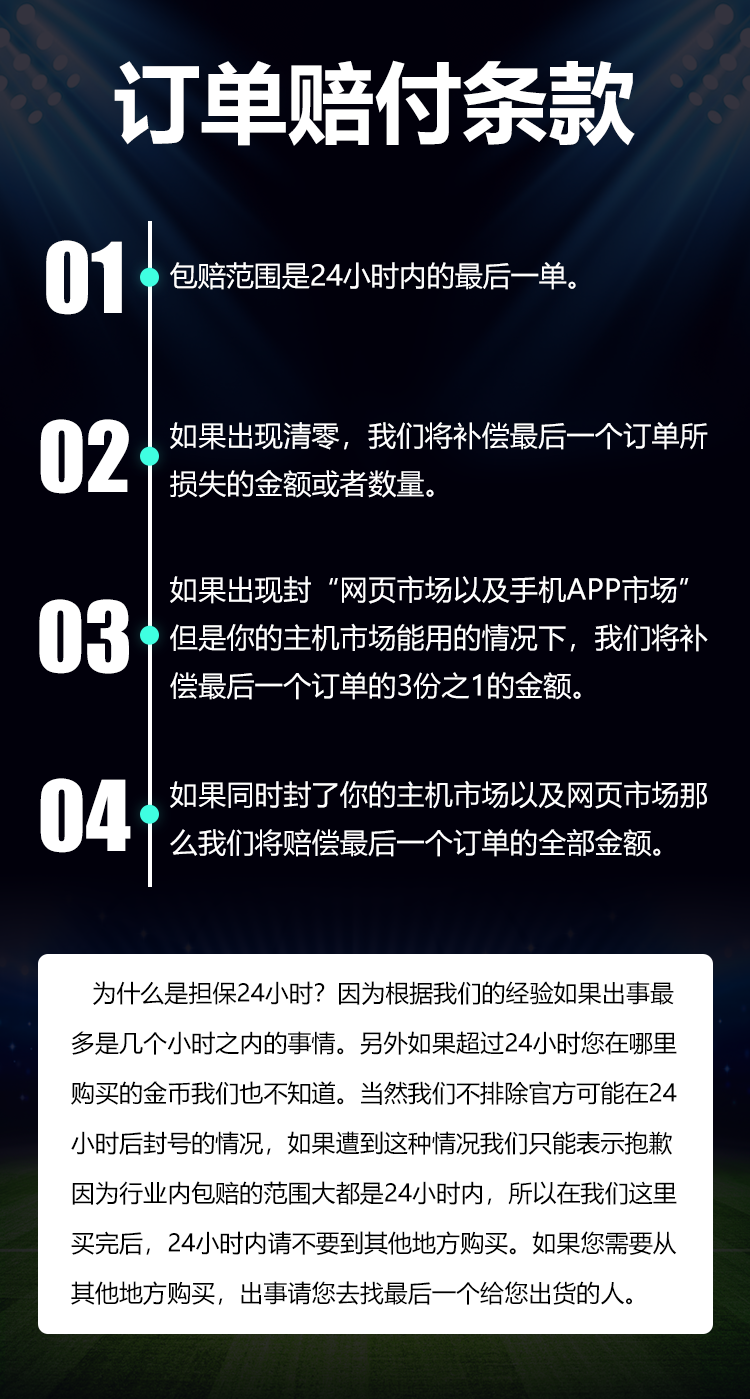 订单赔付条款

01 包赔范围是24小时内的最后一单。

02 如果出现清零，我们将补偿最后一个订单所损失的金额或者数量。

03 如果出现封“网页市场以及手机APP市场”但是你的主机市场能用的情况下，我们将补偿最后一个订单的3份之1的金额。

04 如果同时封了你的主机市场以及网页市场那么我们将赔偿最后一个订单的全部金额。

为什么是担保24小时？因为根据我们的经验如果出事最多是几个小时之内的事情。另外如果超过24小时您在哪里购买的金币我们也不知道。当然我们不排除官方可能在24小时后封号的情况，如果遭到这种情况我们只能表示抱歉因为行业内包赔的范围大都是24小时内，所以在我们这里买完后，24小时内请不要到其他地方购买。如果您需要从其他地方购买，出事请您去找最后一个给您出货的人。